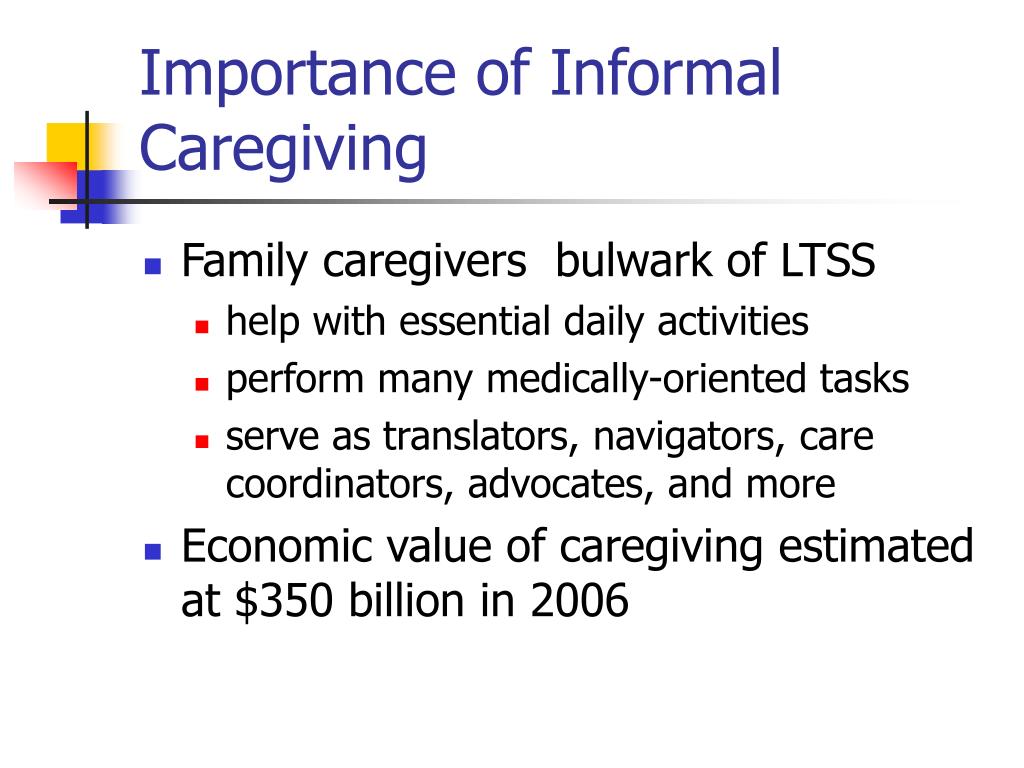 Importance of Informal Caregiving

- Family caregivers  bulwark of LTSS
  - help with essential daily activities
  - perform many medically-oriented tasks
  - serve as translators, navigators, care coordinators, advocates, and more
- Economic value of caregiving estimated at \$350 billion in 2006